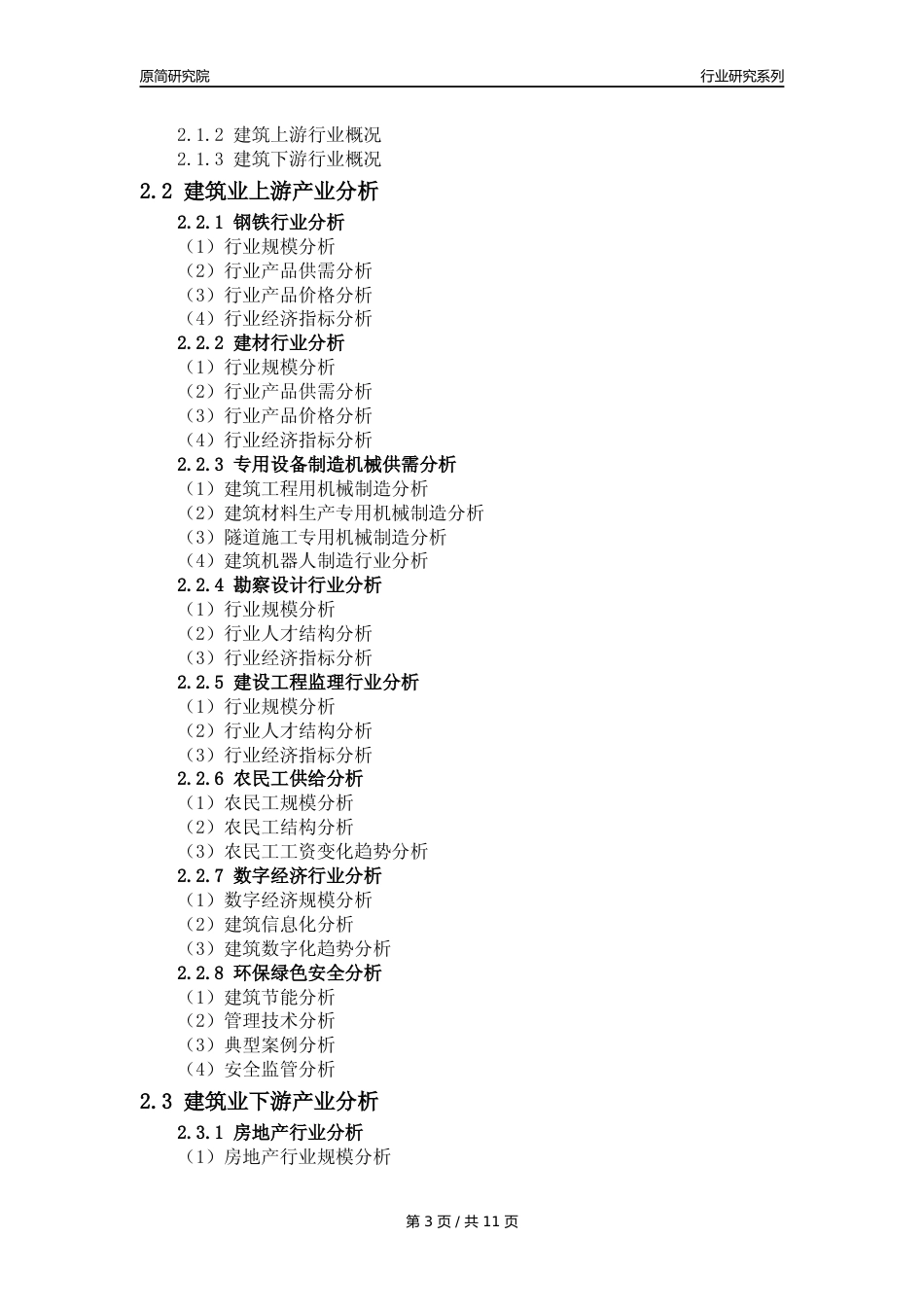 原简研究院

行业研究系列

2.1.2 建筑上游行业概况
2.1.3 建筑下游行业概况

2.2 建筑业上游产业分析

2.2.1 钢铁行业分析
（1）行业规模分析
（2）行业产品供需分析
（3）行业产品价格分析
（4）行业经济指标分析
2.2.2 建材行业分析
（1）行业规模分析
（2）行业产品供需分析
（3）行业产品价格分析
（4）行业经济指标分析
2.2.3 专用设备制造机械供需分析
（1）建筑工程用机械制造分析
（2）建筑材料生产专用机械制造分析
（3）隧道施工专用机械制造分析
（4）建筑机器人制造行业分析
2.2.4 勘察设计行业分析
（1）行业规模分析
（2）行业人才结构分析
（3）行业经济指标分析
2.2.5 建设工程监理行业分析
（1）行业规模分析
（2）行业人才结构分析
（3）行业经济指标分析
2.2.6 农民工供给分析
（1）农民工规模分析
（2）农民工结构分析
（3）农民工工资变化趋势分析
2.2.7 数字经济行业分析
（1）数字经济规模分析
（2）建筑信息化分析
（3）建筑数字化趋势分析
2.2.8 环保绿色安全分析
（1）建筑节能分析
（2）管理技术分析
（3）典型案例分析
（4）安全监管分析

2.3 建筑业下游产业分析

2.3.1 房地产行业分析
（1）房地产行业规模分析

第 3 页 / 共 11 页